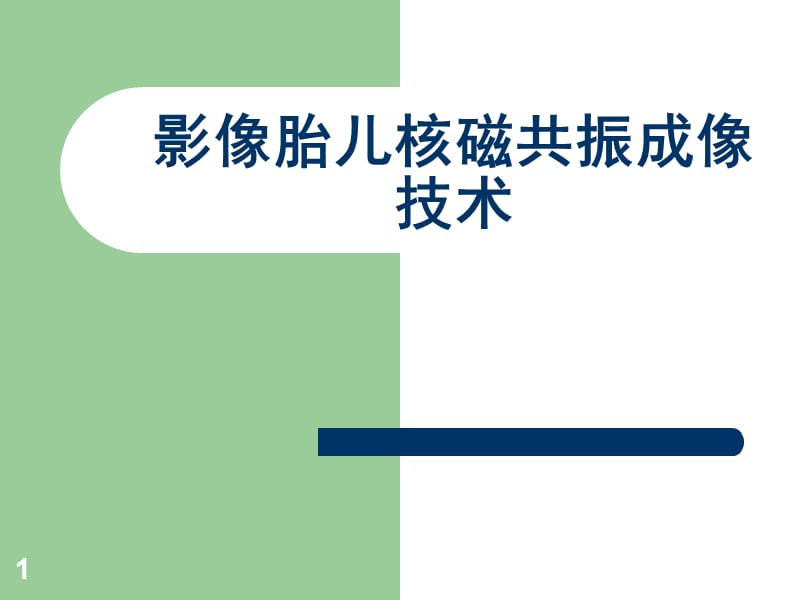 影像胎儿核磁共振成像技术

1